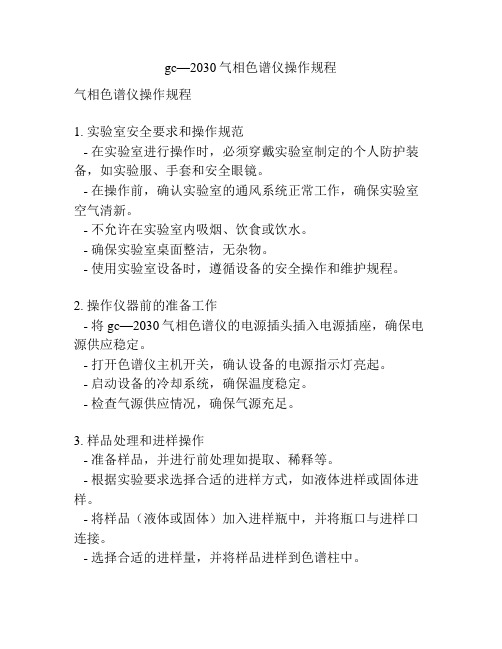 gc—2030 气相色谱仪操作规程

气相色谱仪操作规程

1. 实验室安全要求和操作规范
- 在实验室进行操作时，必须穿戴实验室制定的个人防护装备，如实验服、手套和安全眼镜。
- 在操作前，确认实验室的通风系统正常工作，确保实验室空气清新。
- 不允许在实验室内吸烟、饮食或饮水。
- 确保实验室桌面整洁，无杂物。
- 使用实验室设备时，遵循设备的安全操作和维护规程。

2. 操作仪器前的准备工作
- 将 gc—2030 气相色谱仪的电源插头插入电源插座，确保电源供应稳定。
- 打开色谱仪主机开关，确认设备的电源指示灯亮起。
- 启动设备的冷却系统，确保温度稳定。
- 检查气源供应情况，确保气源充足。

3. 样品处理和进样操作
- 准备样品，并进行前处理如提取、稀释等。
- 根据实验要求选择合适的进样方式，如液体进样或固体进样。
- 将样品（液体或固体）加入进样瓶中，并将瓶口与进样口连接。
- 选择合适的进样量，并将样品进样到色谱柱中。